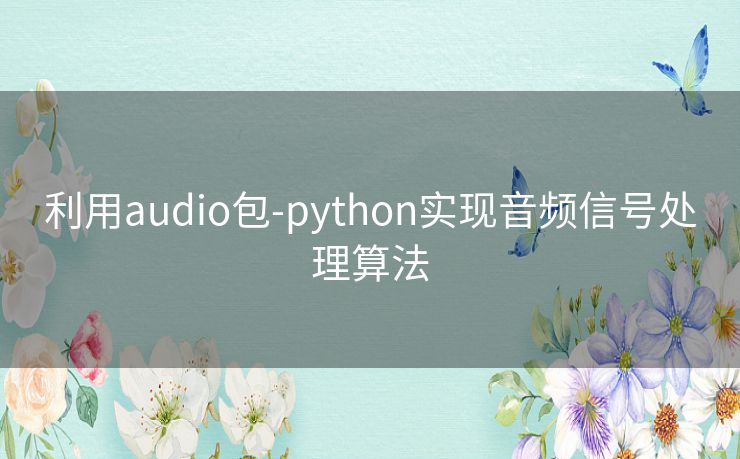 利用audio包-python实现音频信号处理算法